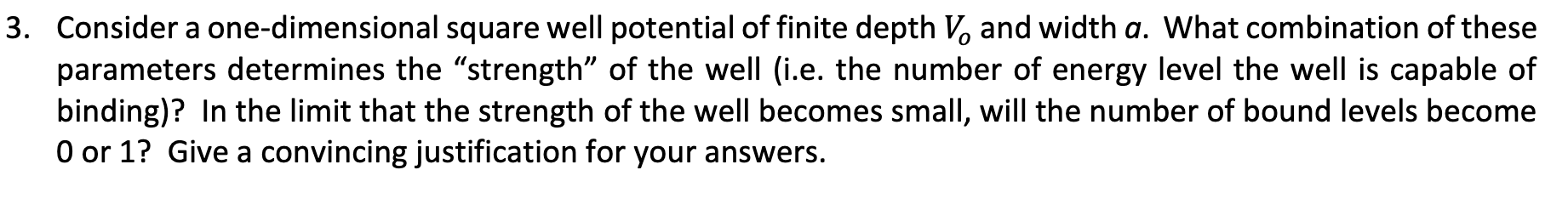 3. Consider a one-dimensional square well potential of finite depth $V_o$ and width $a$. What combination of these parameters determines the "strength" of the well (i.e. the number of energy level the well is capable of binding)? In the limit that the strength of the well becomes small, will the number of bound levels become 0 or 1? Give a convincing justification for your answers.